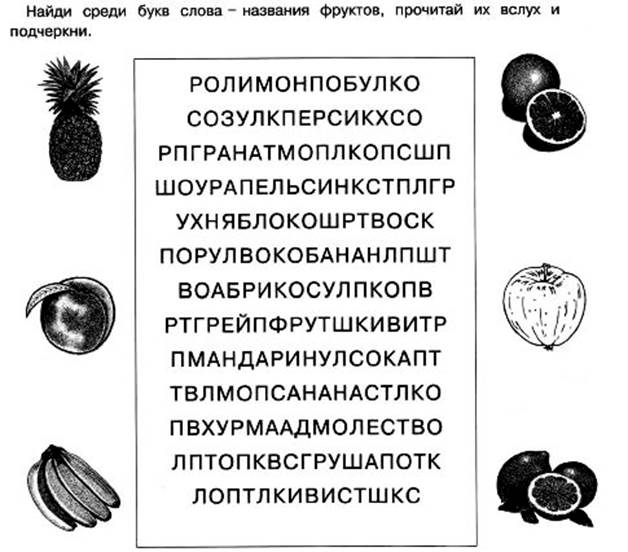 Найди среди букв слова – названия фруктов, прочитай их вслух и подчеркни.

РОЛИМОНПОБУЛКО
СОЗУЛКПЕРСИКХСО
РПГРАНАТМОПЛКОПСШП
ШОУРАПЕЛЬСИНКСТПЛГР
УХНЯБЛОКОШРТВОСК
ПОРУЛВОКОБАНАНЛПШТ
ВОАБРИКОСУЛПКОПВ
РТГРЕЙПФРУТШКИВИТР
ПМАНДАРИНУЛСОКАПТ
ТВЛМОПСАНАНАСТЛКО
ПВХУРМААДМОЛЕСТВО
ЛПТОПКВСГРУШАПОТК
ЛОПТЛКИВИСТШКС